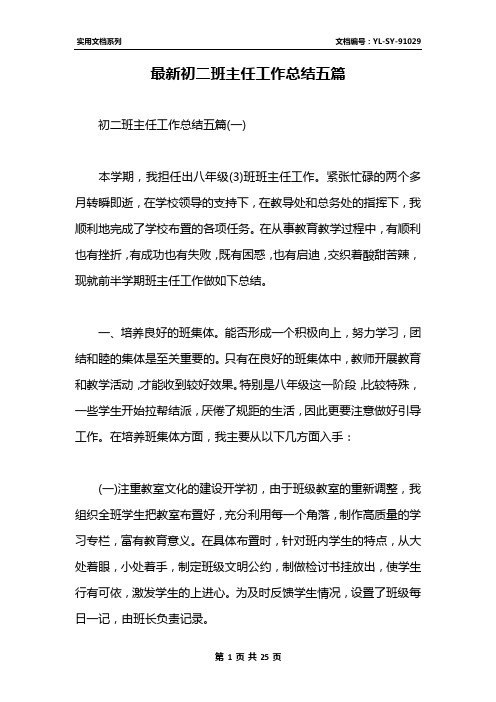 实用文档系列

文档编号：YL-SY-91029

最新初二班主任工作总结五篇

初二班主任工作总结五篇(一)

本学期，我担任出八年级(3)班班主任工作。紧张忙碌的两个多月转瞬即逝，在学校领导的支持下，在教导处和总务处的指挥下，我顺利地完成了学校布置的各项任务。在从事教育教学过程中，有顺利也有挫折，有成功也有失败，既有困惑，也有启迪，交织着酸甜苦辣，现就前半学期班主任工作做如下总结。

一、培养良好的班集体。能否形成一个积极向上，努力学习，团结和睦的集体是至关重要的。只有在良好的班集体中，教师开展教育和教学活动，才能收到较好效果。特别是八年级这一阶段，比较特殊，一些学生开始拉帮结派，厌倦了规距的生活，因此更要注意做好引导工作。在培养班集体方面，我主要从以下几方面入手：

(一)注重教室文化的建设开学初，由于班级教室的重新调整，我组织全班学生把教室布置好，充分利用每一个角落，制作高质量的学习专栏，富有教育意义。在具体布置时，针对班内学生的特点，从大处着眼，小处着手，制定班级文明公约，制做检讨书挂放出，使学生行有可依，激发学生的上进心。为及时反馈学生情况，设置了班级每日一记，由班长负责记录。

第 1 页 共 25 页